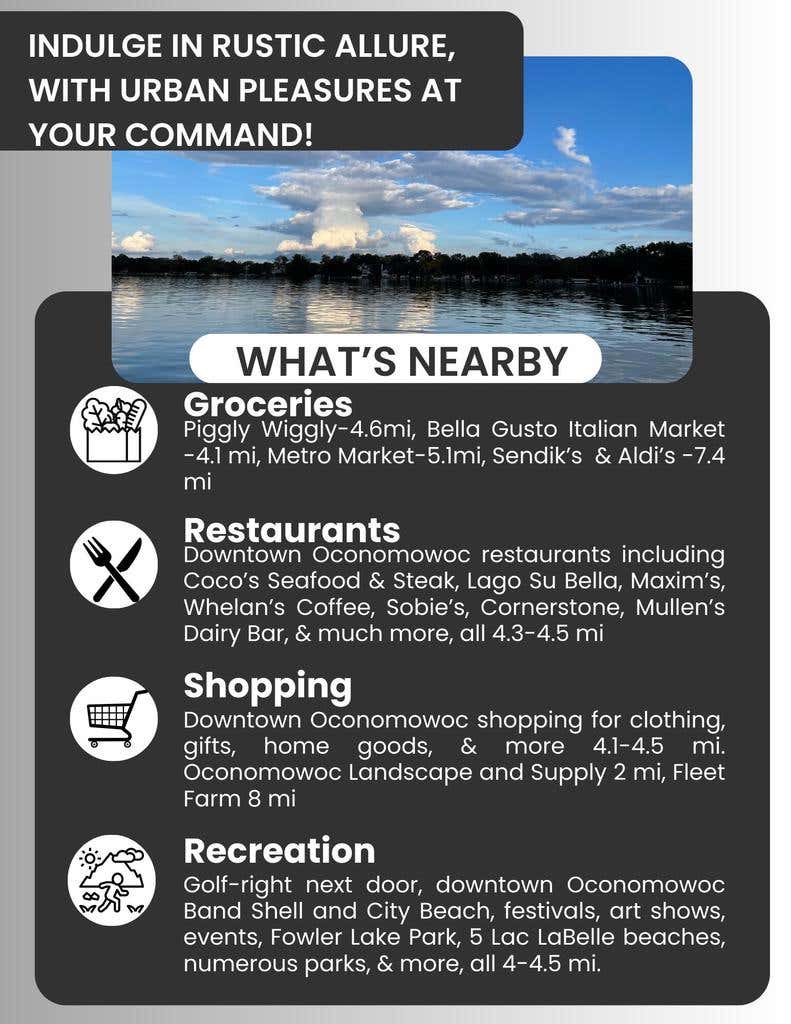 INDULGE IN RUSTIC ALLURE, WITH URBAN PLEASURES AT YOUR COMMAND!

WHAT'S NEARBY

Groceries
Piggly Wiggly-4.6mi, Bella Gusto Italian Market -4.1 mi, Metro Market-5.1mi, Sendik's & Aldi's -7.4 mi

Restaurants
Downtown Oconomowoc restaurants including Coco's Seafood & Steak, Lago Su Bella, Maxim's, Whelan's Coffee, Sobie's, Cornerstone, Mullen's Dairy Bar, & much more, all 4.3-4.5 mi

Shopping
Downtown Oconomowoc shopping for clothing, gifts, home goods, & more 4.1-4.5 mi. Oconomowoc Landscape and Supply 2 mi, Fleet Farm 8 mi

Recreation
Golf-right next door, downtown Oconomowoc Band Shell and City Beach, festivals, art shows, events, Fowler Lake Park, 5 Lac LaBelle beaches, numerous parks, & more, all 4-4.5 mi.